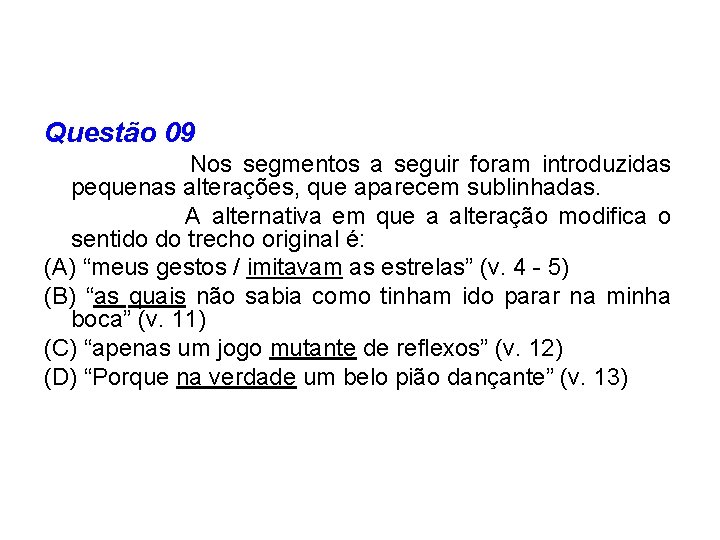 Questão 09

Nos segmentos a seguir foram introduzidas pequenas alterações, que aparecem sublinhadas.

A alternativa em que a alteração modifica o sentido do trecho original é:

(A) "meus gestos / imitavam as estrelas" (v. 4 - 5)

(B) "as quais não sabia como tinham ido parar na minha boca" (v. 11)

(C) "apenas um jogo mutante de reflexos" (v. 12)

(D) "Porque na verdade um belo pião dançante" (v. 13)